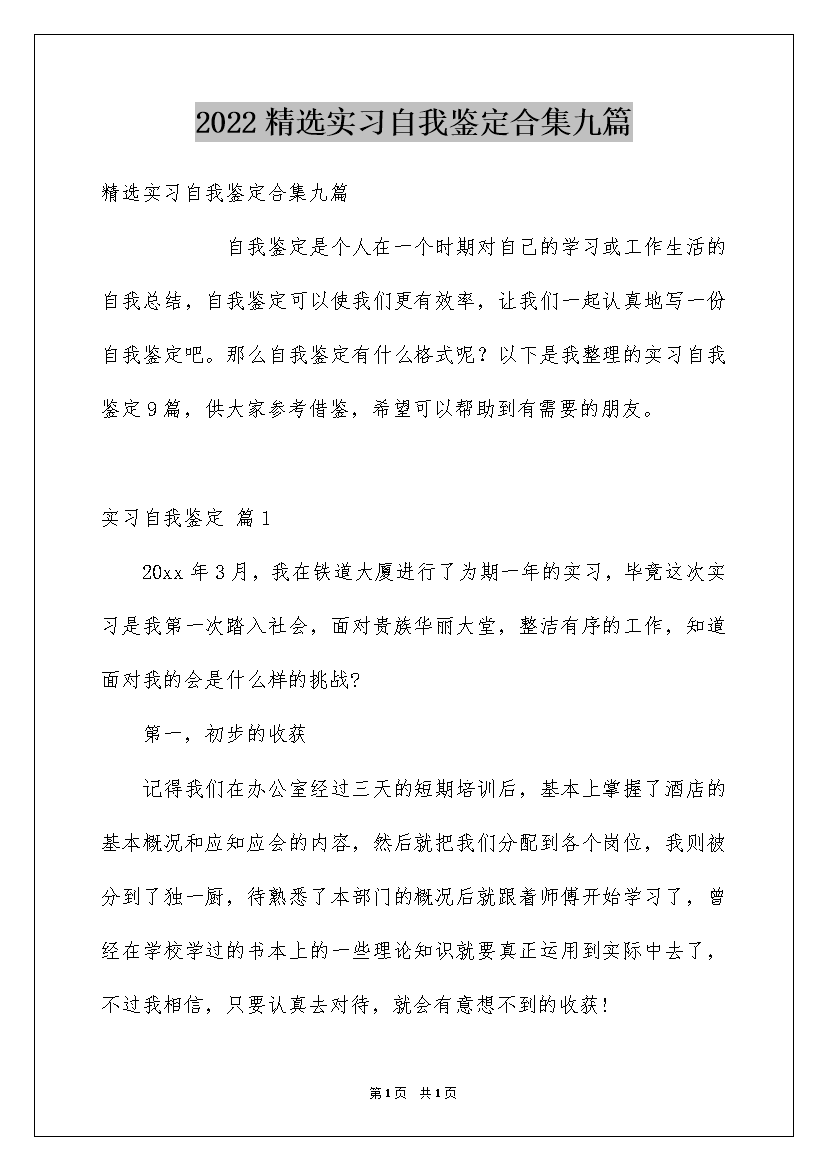 2022精选实习自我鉴定合集九篇

精选实习自我鉴定合集九篇

自我鉴定是个人在一个时期对自己的学习或工作生活的自我总结，自我鉴定可以使我们更有效率，让我们一起认真地写一份自我鉴定吧。那么自我鉴定有什么格式呢？以下是我整理的实习自我鉴定9篇，供大家参考借鉴，希望可以帮助到有需要的朋友。

实习自我鉴定 篇1

20xx年3月，我在铁道大厦进行了为期一年的实习，毕竟这次实习是我第一次踏入社会，面对贵族华丽大堂，整洁有序的工作，知道面对我的会是什么样的挑战?

第一，初步的收获

记得我们在办公室经过三天的短期培训后，基本上掌握了酒店的基本概况和应知应会的内容，然后就把我们分配到各个岗位，我则被分到了独一厨，待熟悉了本部门的概况后就跟着师傅开始学习了，曾经在学校学过的书本上的一些理论知识就要真正运用到实际中去了，不过我相信，只要认真去对待，就会有意想不到的收获!

第1页 共1页